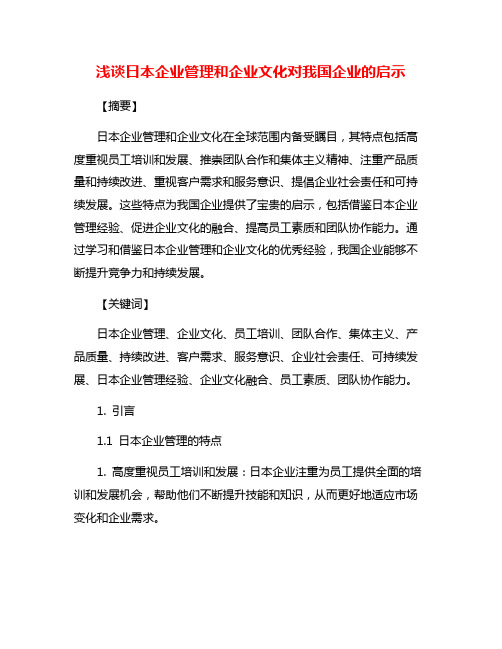 浅谈日本企业管理和企业文化对我国企业的启示

【摘要】

日本企业管理和企业文化在全球范围内备受瞩目，其特点包括高度重视员工培训和发展、推崇团队合作和集体主义精神、注重产品质量和持续改进、重视客户需求和服务意识、提倡企业社会责任和可持续发展。这些特点为我国企业提供了宝贵的启示，包括借鉴日本企业管理经验、促进企业文化的融合、提高员工素质和团队协作能力。通过学习和借鉴日本企业管理和企业文化的优秀经验，我国企业能够不断提升竞争力和持续发展。

【关键词】

日本企业管理、企业文化、员工培训、团队合作、集体主义、产品质量、持续改进、客户需求、服务意识、企业社会责任、可持续发展、日本企业管理经验、企业文化融合、员工素质、团队协作能力。

1. 引言

1.1 日本企业管理的特点

1. 高度重视员工培训和发展：日本企业注重为员工提供全面的培训和发展机会，帮助他们不断提升技能和知识，从而更好地适应市场变化和企业需求。